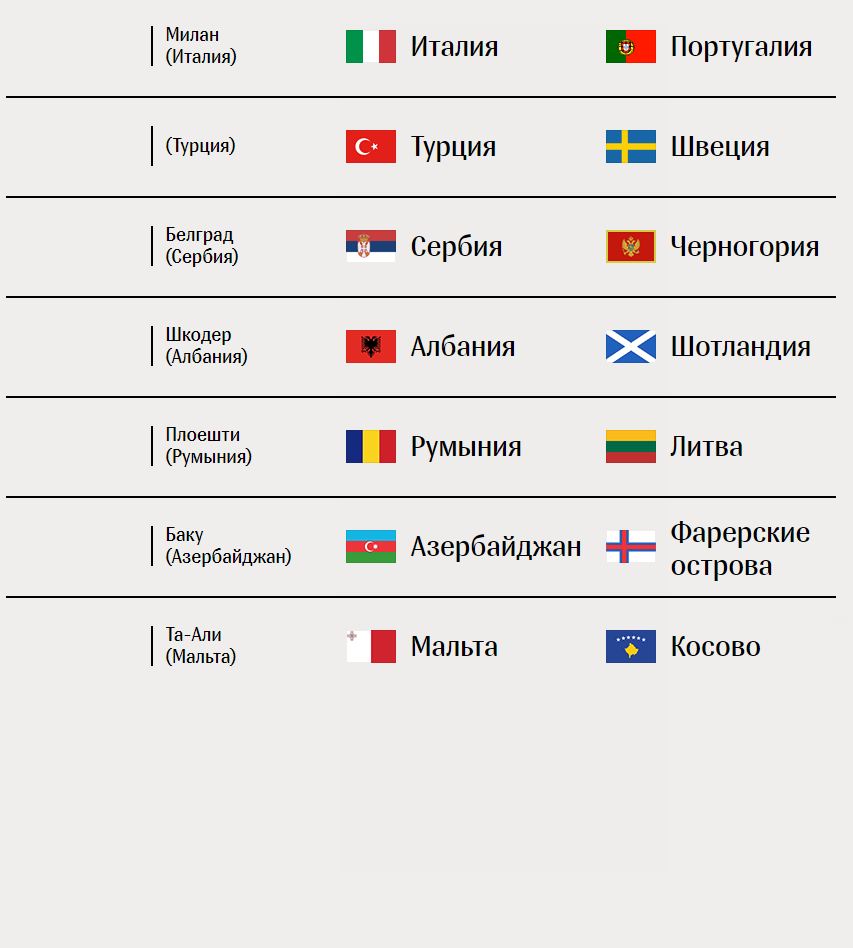 Милан
(Италия)

Италия

Португалия

(Турция)

Турция

Швеция

Белград
(Сербия)

Сербия

Черногория

Шкодер
(Албания)

Албания

Шотландия

Плоешти
(Румыния)

Румыния

Литва

Баку
(Азербайджан)

Азербайджан

Фарерские острова

Та-Али
(Мальта)

Мальта

Косово